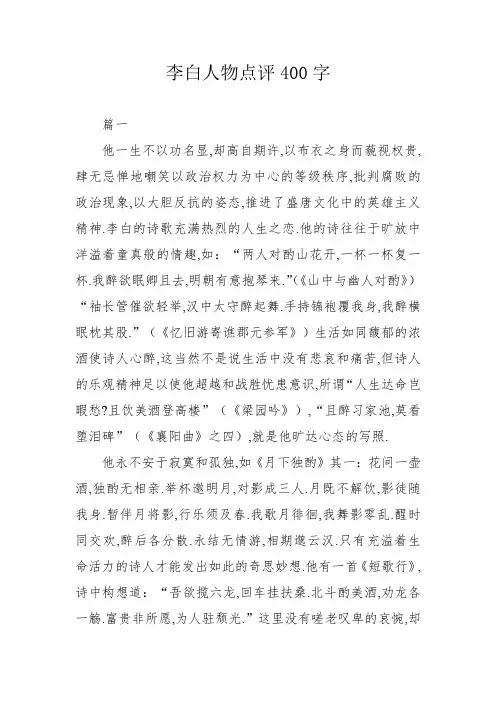 李白人物点评400字

篇一

他一生不以功名显,却高自期许,以布衣之身而藐视权贵,肆无忌惮地嘲笑以政治权力为中心的等级秩序,批判腐败的政治现象,以大胆反抗的姿态,推进了盛唐文化中的英雄主义精神.李白的诗歌充满热烈的人生之恋.他的诗往往于旷放中洋溢着童真般的情趣,如:“两人对酌山花开,一杯一杯复一杯.我醉欲眠卿且去,明朝有意抱琴来.”(《山中与幽人对酌》)“袖长管催欲轻举,汉中太守醉起舞.手持锦袍覆我身,我醉横眠枕其股.”(《忆旧游寄谯郡元参军》)生活如同馥郁的浓酒使诗人心醉,这当然不是说生活中没有悲哀和痛苦,但诗人的乐观精神足以使他超越和战胜忧患意识,所谓“人生达命岂暇愁?且饮美酒登高楼”(《梁园吟》),“且醉习家池,莫看堕泪碑”(《襄阳曲》之四),就是他旷达心态的写照.

他永不安于寂寞和孤独,如《月下独酌》其一:花间一壶酒,独酌无相亲.举杯邀明月,对影成三人.月既不解饮,影徒随我身.暂伴月将影,行乐须及春.我歌月徘徊,我舞影零乱.醒时同交欢,醉后各分散.永结无情游,相期邈云汉.只有充溢着生命活力的诗人才能发出如此的奇思妙想.他有一首《短歌行》,诗中构想道:“吾欲揽六龙,回车挂扶桑.北斗酌美酒,劝龙各一觞.富贵非所愿,为人驻颓光.”这里没有嗟老叹卑的哀惋,却